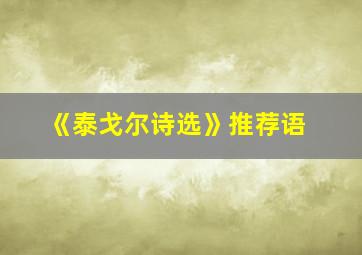 《泰戈尔诗选》推荐语